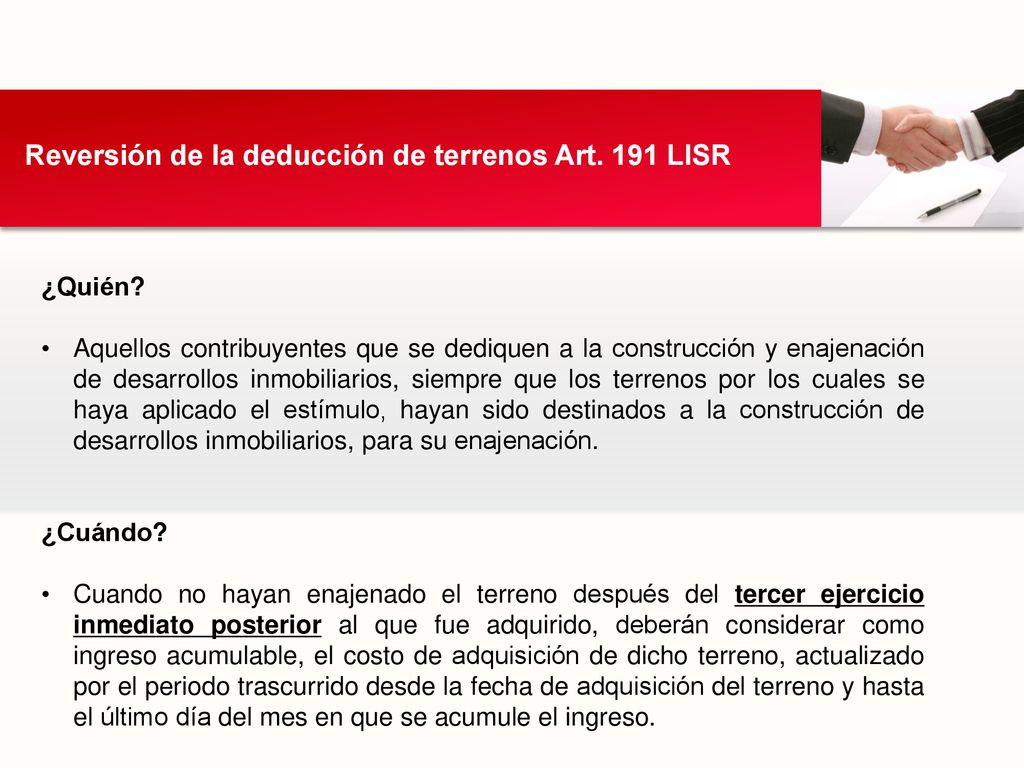 Reversión de la deducción de terrenos Art. 191 LISR

¿Quién?

• Aquellos contribuyentes que se dediquen a la construcción y enajenación de desarrollos inmobiliarios, siempre que los terrenos por los cuales se haya aplicado el estímulo, hayan sido destinados a la construcción de desarrollos inmobiliarios, para su enajenación.

¿Cuándo?

• Cuando no hayan enajenado el terreno después del tercer ejercicio inmediato posterior al que fue adquirido, deberán considerar como ingreso acumulable, el costo de adquisición de dicho terreno, actualizado por el periodo trascurrido desde la fecha de adquisición del terreno y hasta el último día del mes en que se acumule el ingreso.